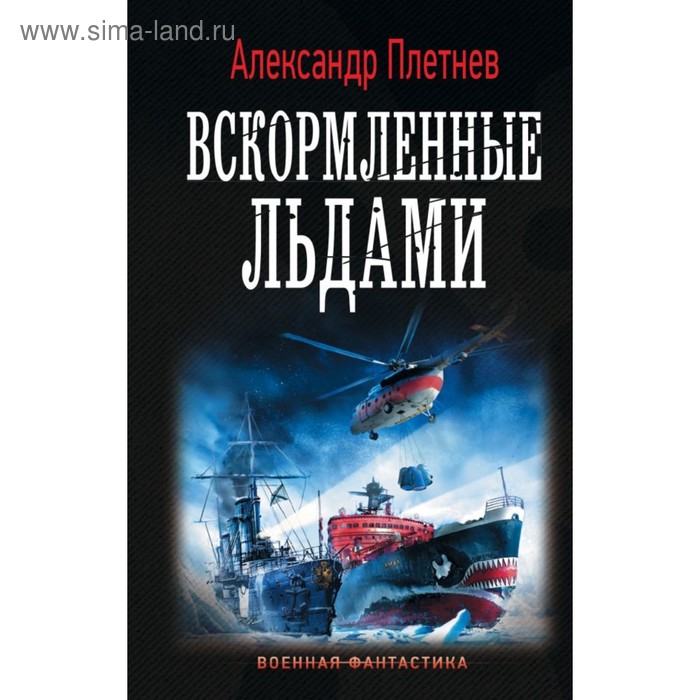 www.sima-land.ru

Александр Плетнев

ВСКОРМЛЕННЫЕ ЛЬДАМИ

ВОЕННАЯ ФАНТАСТИКА